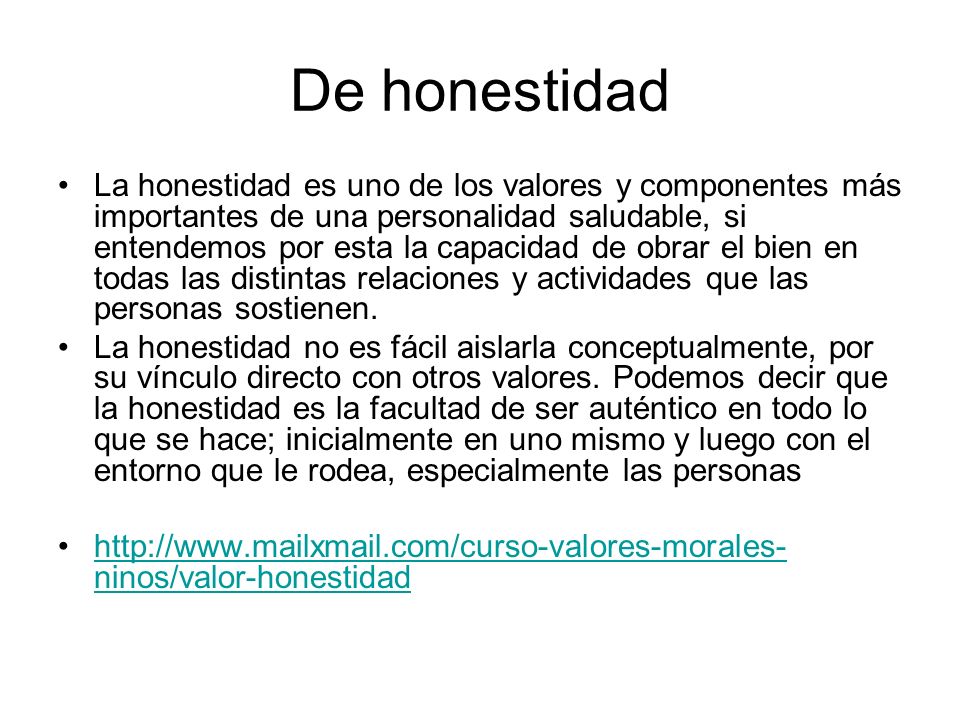 De honestidad

• La honestidad es uno de los valores y componentes más importantes de una personalidad saludable, si entendemos por esta la capacidad de obrar el bien en todas las distintas relaciones y actividades que las personas sostienen.
• La honestidad no es fácil aislarla conceptualmente, por su vínculo directo con otros valores. Podemos decir que la honestidad es la facultad de ser auténtico en todo lo que se hace; inicialmente en uno mismo y luego con el entorno que le rodea, especialmente las personas

• http://www.mailxmail.com/curso-valores-morales-ninos/valor-honestidad